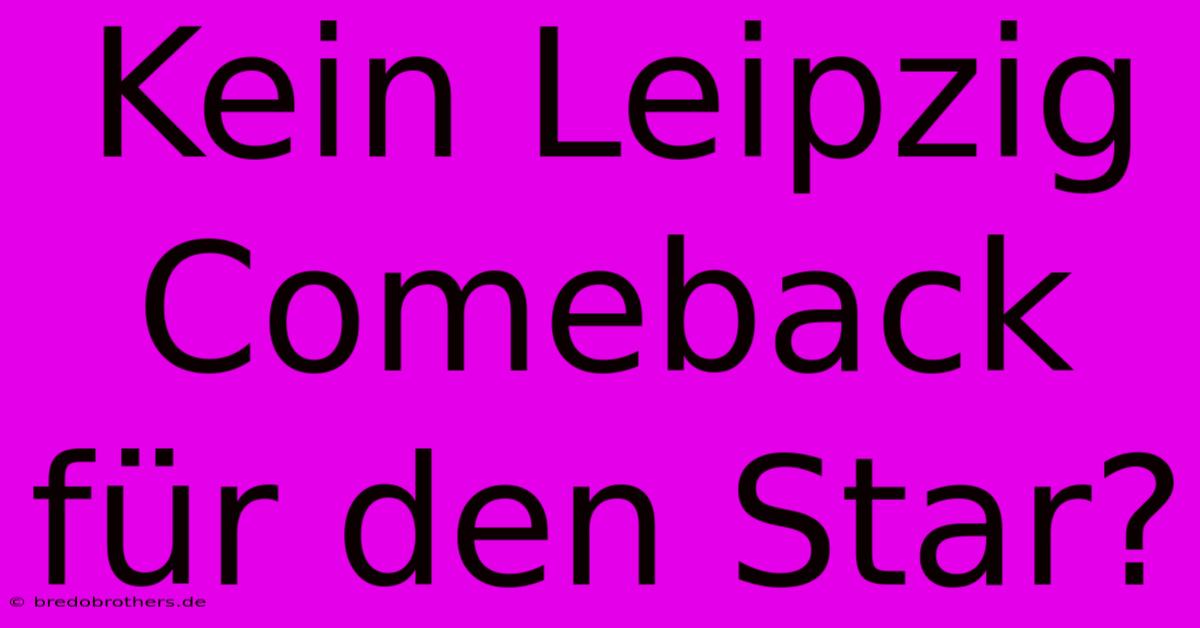 Kein Leipzig Comeback für den Star?

© bredobrothers.de